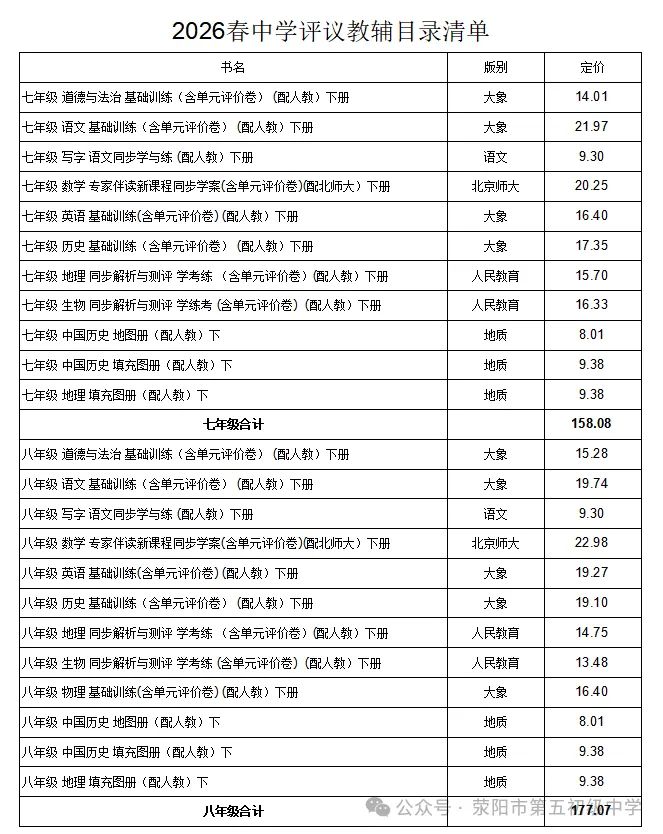 2026春中学评议教辅目录清单

| 书名 | 版别 | 定价 |
|---|---|---|
| 七年级 道德与法治 基础训练（含单元评价卷）（配人教）下册 | 大象 | 14.01 |
| 七年级 语文 基础训练（含单元评价卷）（配人教）下册 | 大象 | 21.97 |
| 七年级 写字 语文同步学与练（配人教）下册 | 语文 | 9.30 |
| 七年级 数学 专家伴读新课程同步学案(含单元评价卷)(配北师大）下册 | 北京师大 | 20.25 |
| 七年级 英语 基础训练(含单元评价卷)(配人教）下册 | 大象 | 16.40 |
| 七年级 历史 基础训练（含单元评价卷）（配人教）下册 | 大象 | 17.35 |
| 七年级 地理 同步解析与测评 学考练 （含单元评价卷）(配人教）下册 | 人民教育 | 15.70 |
| 七年级 生物 同步解析与测评 学练考 (含单元评价卷)（配人教）下册 | 人民教育 | 16.33 |
| 七年级 中国历史 地图册（配人教）下 | 地质 | 8.01 |
| 七年级 中国历史 填充图册（配人教）下 | 地质 | 9.38 |
| 七年级 地理 填充图册（配人教）下 | 地质 | 9.38 |
| 七年级合计 | | 158.08 |
| 八年级 道德与法治 基础训练（含单元评价卷）（配人教）下册 | 大象 | 15.28 |
| 八年级 语文 基础训练（含单元评价卷）（配人教）下册 | 大象 | 19.74 |
| 八年级 写字 语文同步学与练（配人教）下册 | 语文 | 9.30 |
| 八年级 数学 专家伴读新课程同步学案(含单元评价卷)(配北师大）下册 | 北京师大 | 22.98 |
| 八年级 英语 基础训练(含单元评价卷)(配人教）下册 | 大象 | 19.27 |
| 八年级 历史 基础训练（含单元评价卷）（配人教）下册 | 大象 | 19.10 |
| 八年级 地理 同步解析与测评 学考练 （含单元评价卷）(配人教）下册 | 人民教育 | 14.75 |
| 八年级 生物 同步解析与测评 学考练 (含单元评价卷)（配人教）下册 | 人民教育 | 13.48 |
| 八年级 物理 基础训练(含单元评价卷)(配人教）下册 | 大象 | 16.40 |
| 八年级 中国历史 地图册（配人教）下 | 地质 | 8.01 |
| 八年级 中国历史 填充图册（配人教）下 | 地质 | 9.38 |
| 八年级 地理 填充图册（配人教）下 | 地质 | 9.38 |
| 八年级合计 | | 177.07 |

公众号 · 荥阳市第五初级中学